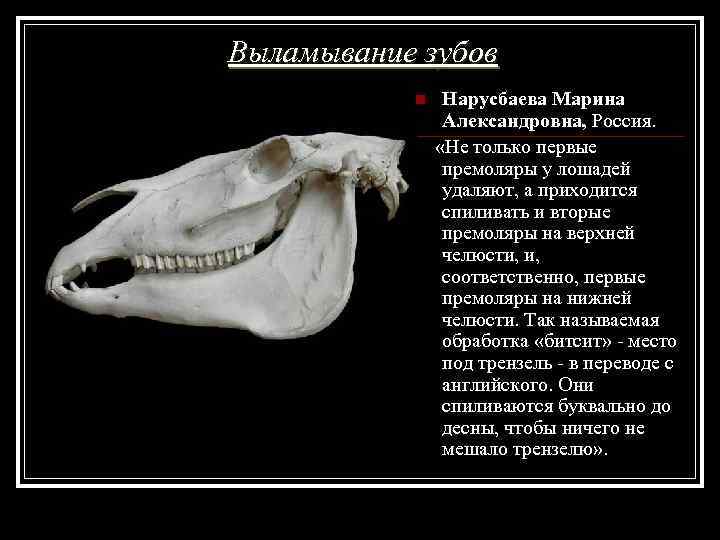 Выламывание зубов

Нарусбаева Марина Александровна, Россия.

«Не только первые премоляры у лошадей удаляют, а приходится спиливать и вторые премоляры на верхней челюсти, и, соответственно, первые премоляры на нижней челюсти. Так называемая обработка «битсит» - место под трензель - в переводе с английского. Они спиливаются буквально до десны, чтобы ничего не мешало трензелю».